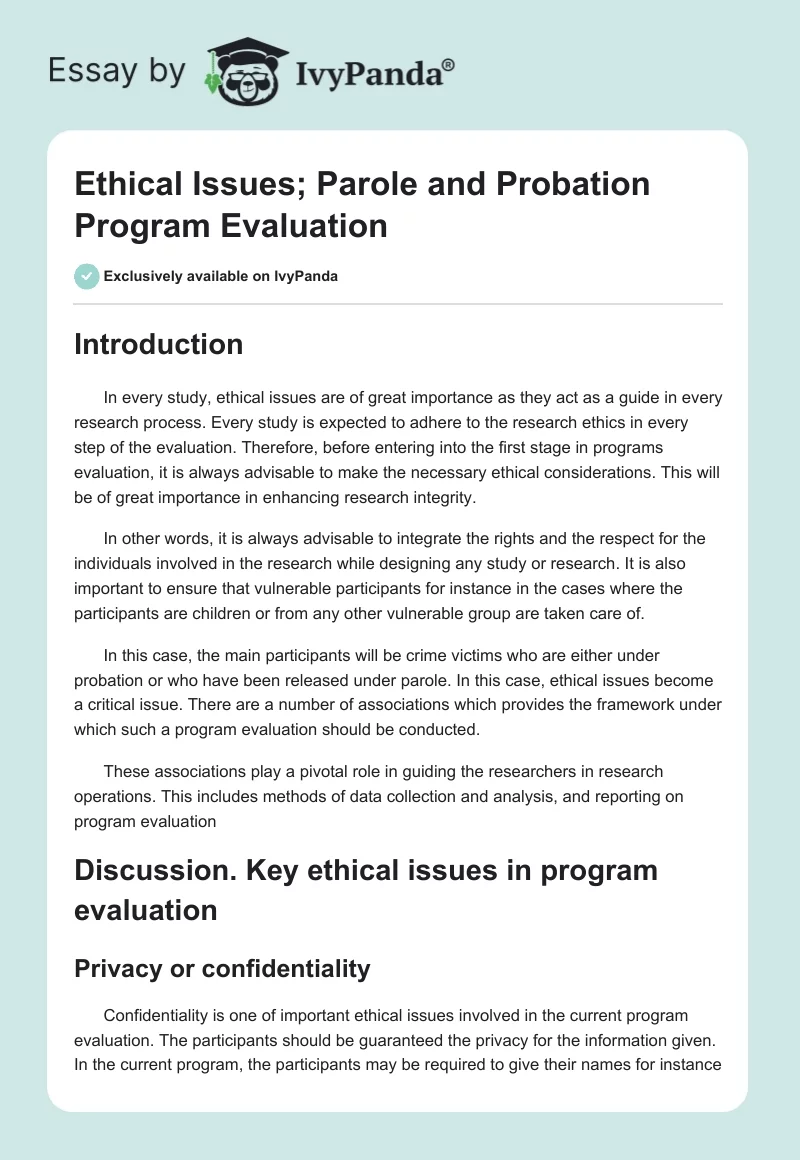 Essay by IvyPanda®

Ethical Issues; Parole and Probation Program Evaluation

Exclusively available on IvyPanda

Introduction

In every study, ethical issues are of great importance as they act as a guide in every research process. Every study is expected to adhere to the research ethics in every step of the evaluation. Therefore, before entering into the first stage in programs evaluation, it is always advisable to make the necessary ethical considerations. This will be of great importance in enhancing research integrity.

In other words, it is always advisable to integrate the rights and the respect for the individuals involved in the research while designing any study or research. It is also important to ensure that vulnerable participants for instance in the cases where the participants are children or from any other vulnerable group are taken care of.

In this case, the main participants will be crime victims who are either under probation or who have been released under parole. In this case, ethical issues become a critical issue. There are a number of associations which provides the framework under which such a program evaluation should be conducted.

These associations play a pivotal role in guiding the researchers in research operations. This includes methods of data collection and analysis, and reporting on program evaluation

Discussion. Key ethical issues in program evaluation

Privacy or confidentiality

Confidentiality is one of important ethical issues involved in the current program evaluation. The participants should be guaranteed the privacy for the information given. In the current program, the participants may be required to give their names for instance